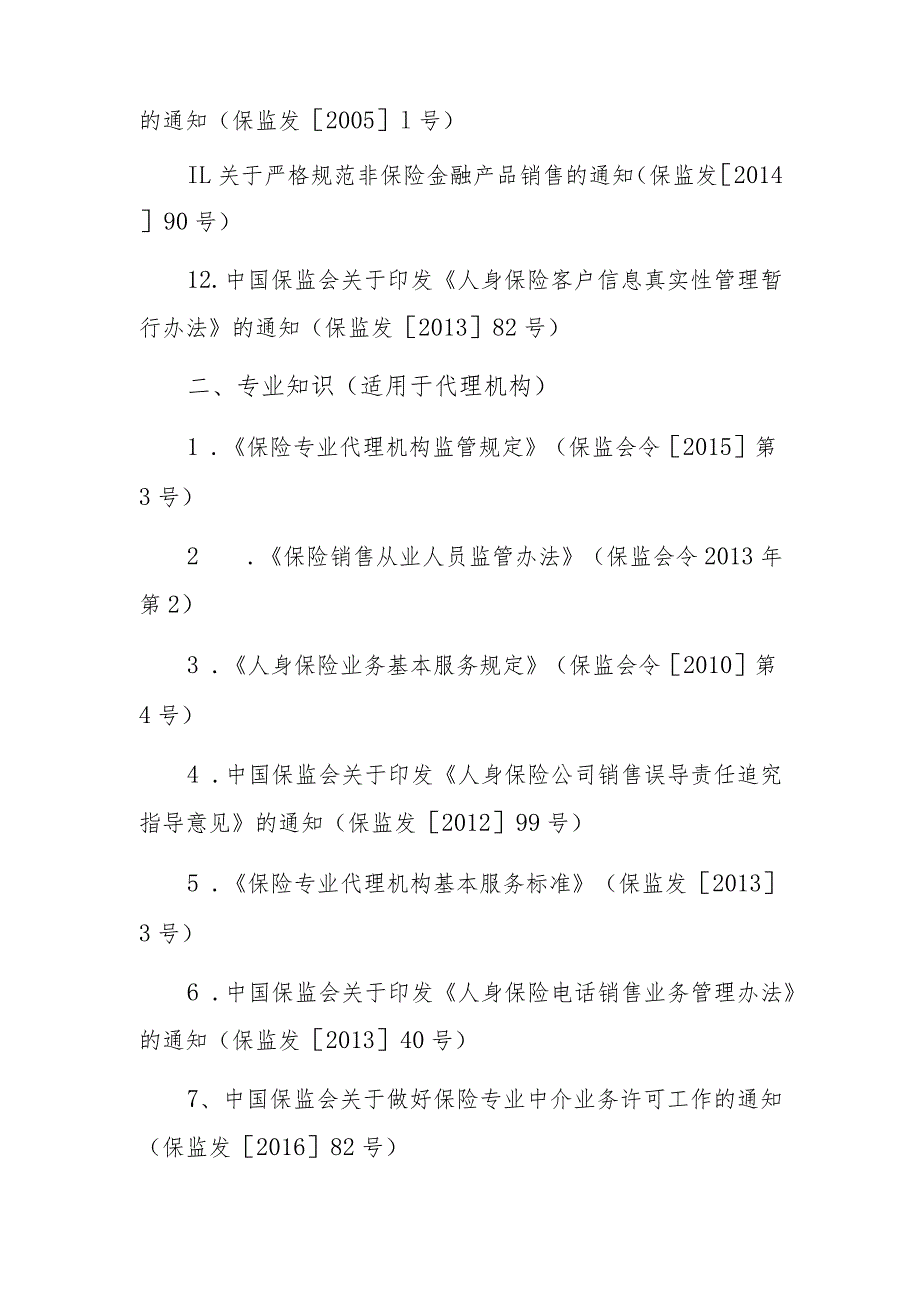 的通知（保监发［2005］1号）

IL关于严格规范非保险金融产品销售的通知（保监发［2014］90号）

12.中国保监会关于印发《人身保险客户信息真实性管理暂行办法》的通知（保监发［2013］82号）

二、专业知识（适用于代理机构）

1．《保险专业代理机构监管规定》（保监会令［2015］第3号）

2　．《保险销售从业人员监管办法》（保监会令2013年第2）

3．《人身保险业务基本服务规定》（保监会令［2010］第4号）

4．中国保监会关于印发《人身保险公司销售误导责任追究指导意见》的通知（保监发［2012］99号）

5．《保险专业代理机构基本服务标准》（保监发［2013］3号）

6．中国保监会关于印发《人身保险电话销售业务管理办法》的通知（保监发［2013］40号）

7、中国保监会关于做好保险专业中介业务许可工作的通知（保监发［2016］82号）